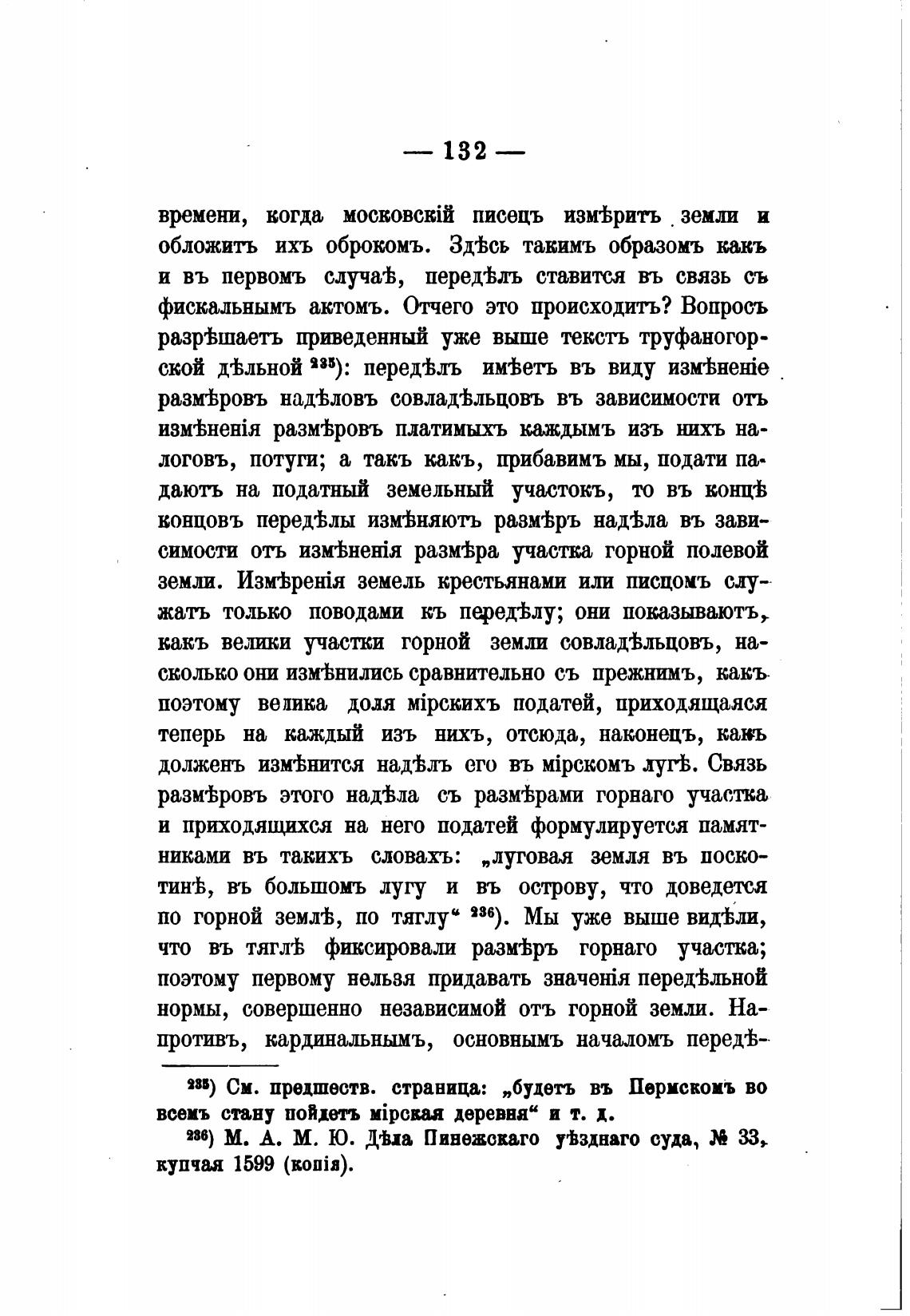 — 132 —

времени, когда московскій писецъ измѣритъ земли и обложитъ ихъ оброкомъ. Здѣсь такимъ образомъ какъ и въ первомъ случаѣ, передѣлъ ставится въ связь съ фискальнымъ актомъ. Отчего это происходитъ? Вопросъ разрѣшаетъ приведенный уже выше текстъ труфаногорской дѣльной $^{235}$): передѣлъ имѣетъ въ виду измѣненіе размѣровъ надѣловъ совладѣльцовъ въ зависимости отъ измѣненія размѣровъ платимыхъ каждымъ изъ нихъ налоговъ, потуги; а такъ какъ, прибавимъ мы, подати падаютъ на податный земельный участокъ, то въ концѣ концовъ передѣлы измѣняютъ размѣръ надѣла въ зависимости отъ измѣненія размѣра участка горной полевой земли. Измѣренія земель крестьянами или писцомъ служатъ только поводами къ передѣлу; они показываютъ, какъ велики участки горной земли совладѣльцовъ, насколько они измѣнились сравнительно съ прежнимъ, какъ поэтому велика доля мірскихъ податей, приходящаяся теперь на каждый изъ нихъ, отсюда, наконецъ, какъ долженъ измѣнится надѣлъ его въ мірскомъ лугѣ. Связь размѣровъ этого надѣла съ размѣрами горнаго участка и приходящихся на него податей формулируется памятниками въ такихъ словахъ: „луговая земля въ поскотинѣ, въ большомъ лугу и въ острову, что доведется по горной землѣ, по тяглу“ $^{236}$). Мы уже выше видѣли, что въ тяглѣ фиксировали размѣръ горнаго участка; поэтому первому нельзя придавать значенія передѣльной нормы, совершенно независимой отъ горной земли. Напротивъ, кардинальнымъ, основнымъ началомъ передѣ-

$^{235}$) См. предшеств. страница: „будетъ въ Пермскомъ во всемъ стану пойдетъ мірская деревня“ и т. д.

$^{236}$) М. А. М. Ю. Дѣла Пинежскаго уѣзднаго суда, № 33, купчая 1599 (копія).